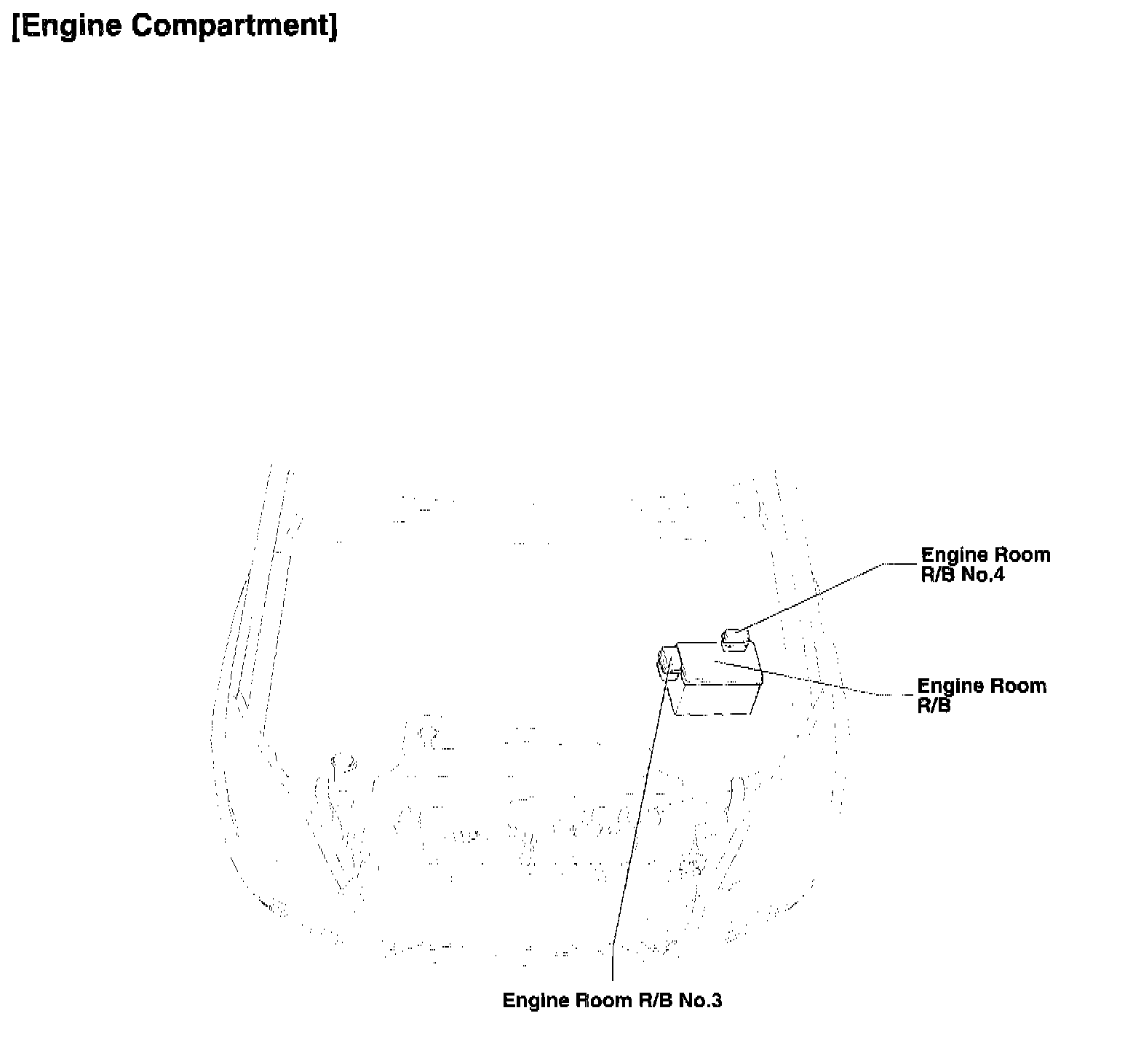 [Engine Compartment]

Engine Room R/B No.4

Engine Room R/B

Engine Room R/B No.3